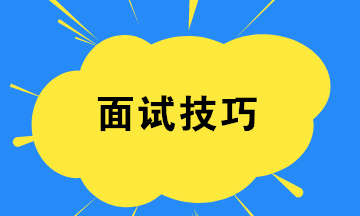 面试技巧